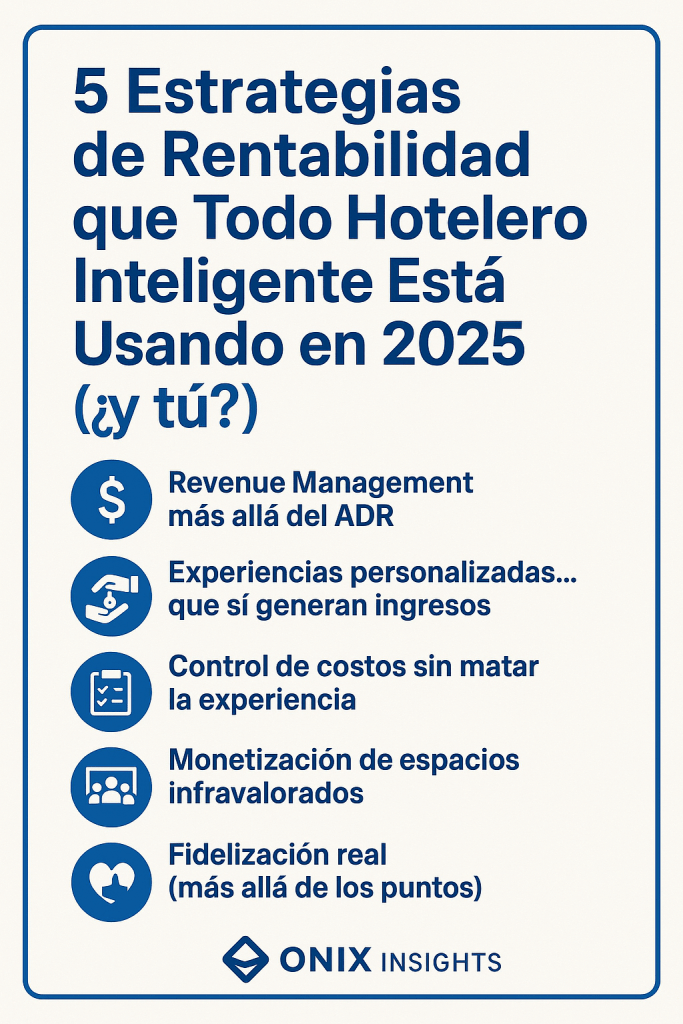 5 Estrategias de Rentabilidad que Todo Hotelero Inteligente Está Usando en 2025 (¿y tú?)

Revenue Management más allá del ADR

Experiencias personalizadas… que sí generan ingresos

Control de costos sin matar la experiencia

Monetización de espacios infravalorados

Fidelización real (más allá de los puntos)

ONIX INSIGHTS